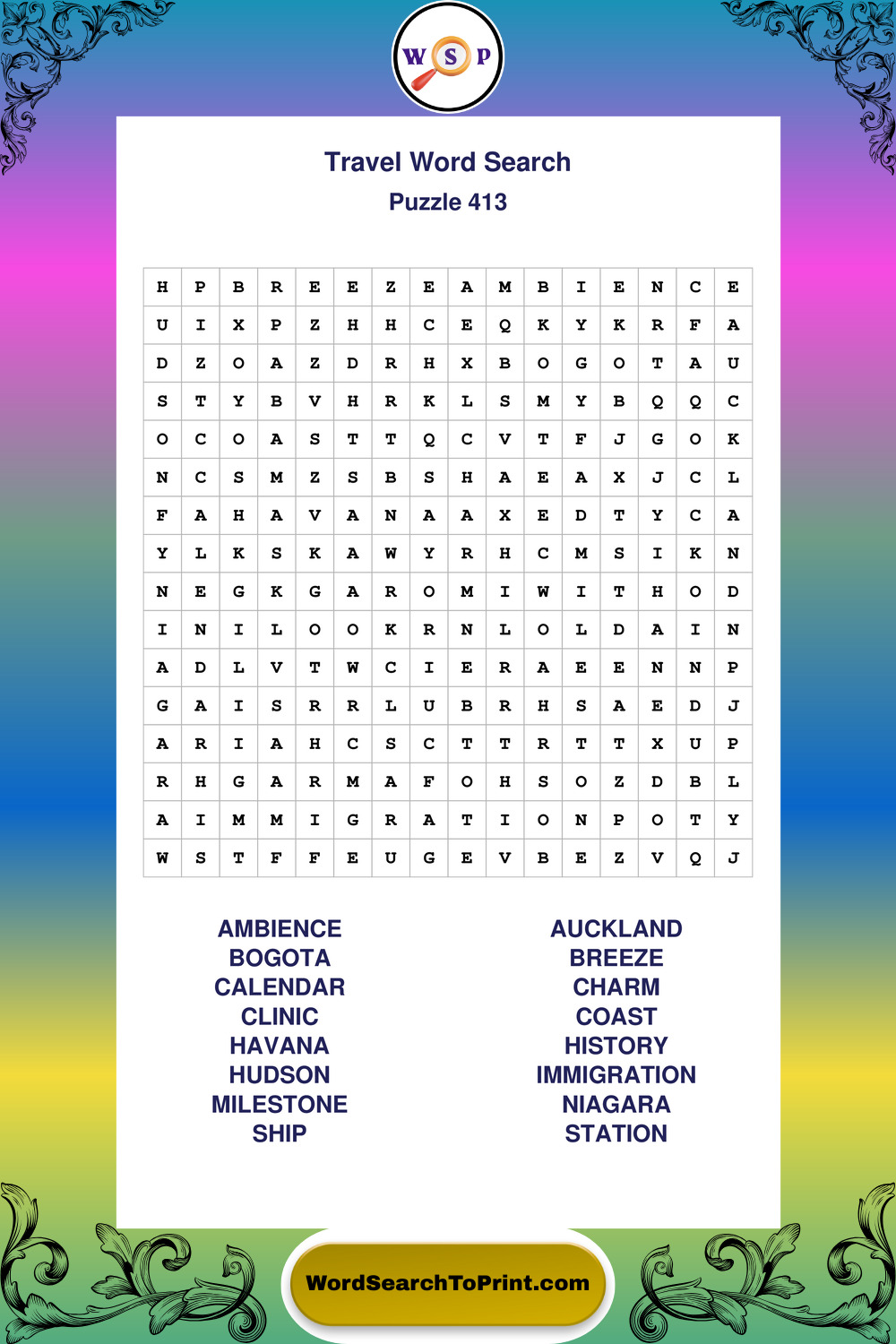 W S P

Travel Word Search
Puzzle 413

| H | P | B | R | E | E | Z | E | A | M | B | I | E | N | C | E |
|---|---|---|---|---|---|---|---|---|---|---|---|---|---|---|---|
| U | I | X | P | Z | H | H | C | E | Q | K | Y | K | R | F | A |
| D | Z | O | A | Z | D | R | H | X | B | O | G | O | T | A | U |
| S | T | Y | B | V | H | R | K | L | S | M | Y | B | Q | Q | C |
| O | C | O | A | S | T | T | Q | C | V | T | F | J | G | O | K |
| N | C | S | M | Z | S | B | S | H | A | E | A | X | J | C | L |
| F | A | H | A | V | A | N | A | A | X | E | D | T | Y | C | A |
| Y | L | K | S | K | A | W | Y | R | H | C | M | S | I | K | N |
| N | E | G | K | G | A | R | O | M | I | W | I | T | H | O | D |
| I | N | I | L | O | O | K | R | N | L | O | L | D | A | I | N |
| A | D | L | V | T | W | C | I | E | R | A | E | E | N | N | P |
| G | A | I | S | R | R | L | U | B | R | H | S | A | E | D | J |
| A | R | I | A | H | C | S | C | T | T | R | T | T | X | U | P |
| R | H | G | A | R | M | A | F | O | H | S | O | Z | D | B | L |
| A | I | M | M | I | G | R | A | T | I | O | N | P | O | T | Y |
| W | S | T | F | F | E | U | G | E | V | B | E | Z | V | Q | J |

AMBIENCE
BOGOTA
CALENDAR
CLINIC
HAVANA
HUDSON
MILESTONE
SHIP

AUCKLAND
BREEZE
CHARM
COAST
HISTORY
IMMIGRATION
NIAGARA
STATION

WordSearchToPrint.com